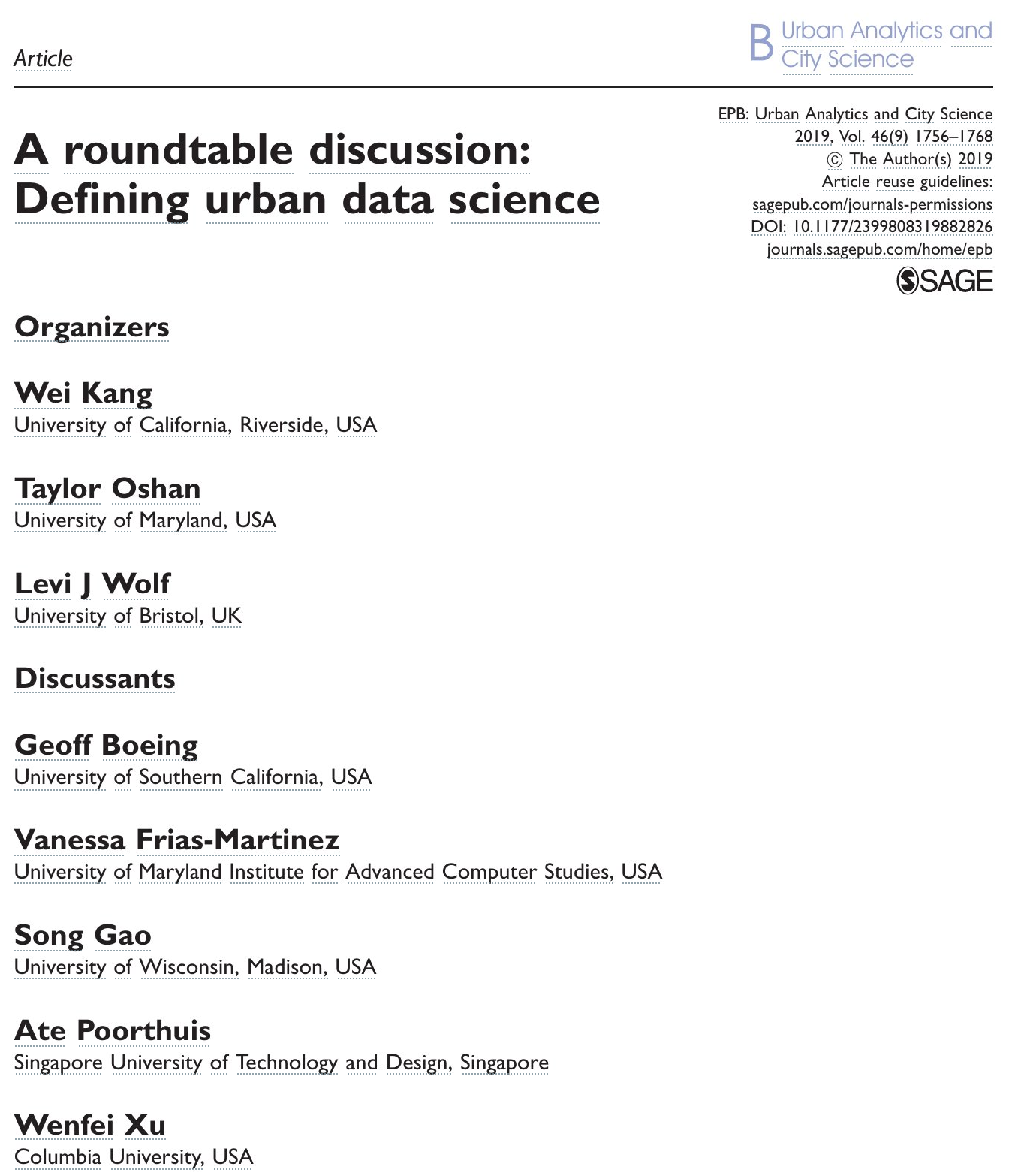 Article

B Urban Analytics and City Science

EPB: Urban Analytics and City Science
2019, Vol. 46(9) 1756–1768
© The Author(s) 2019
Article reuse guidelines:
sagepub.com/journals-permissions
DOI: 10.1177/2399808319882826
journals.sagepub.com/home/epb
SAGE

A roundtable discussion: Defining urban data science

Organizers

Wei Kang
University of California, Riverside, USA

Taylor Oshan
University of Maryland, USA

Levi J Wolf
University of Bristol, UK

Discussants

Geoff Boeing
University of Southern California, USA

Vanessa Frias-Martinez
University of Maryland Institute for Advanced Computer Studies, USA

Song Gao
University of Wisconsin, Madison, USA

Ate Poorthuis
Singapore University of Technology and Design, Singapore

Wenfei Xu
Columbia University, USA